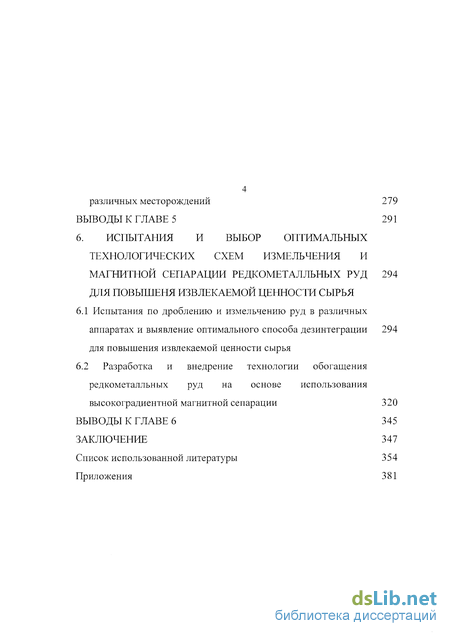 4

различных месторождений 279

ВЫВОДЫ К ГЛАВЕ 5 291

6. ИСПЫТАНИЯ И ВЫБОР ОПТИМАЛЬНЫХ ТЕХНОЛОГИЧЕСКИХ СХЕМ ИЗМЕЛЬЧЕНИЯ И МАГНИТНОЙ СЕПАРАЦИИ РЕДКОМЕТАЛЛЬНЫХ РУД ДЛЯ ПОВЫШЕНЯ ИЗВЛЕКАЕМОЙ ЦЕННОСТИ СЫРЬЯ 294

6.1 Испытания по дроблению и измельчению руд в различных аппаратах и выявление оптимального способа дезинтеграции для повышения извлекаемой ценности сырья 294

6.2 Разработка и внедрение технологии обогащения редкометалльных руд на основе использования высокоградиентной магнитной сепарации 320

ВЫВОДЫ К ГЛАВЕ 6 345

ЗАКЛЮЧЕНИЕ 347

Список использованной литературы 354

Приложения 381

dsLib.net
библиотека диссертаций